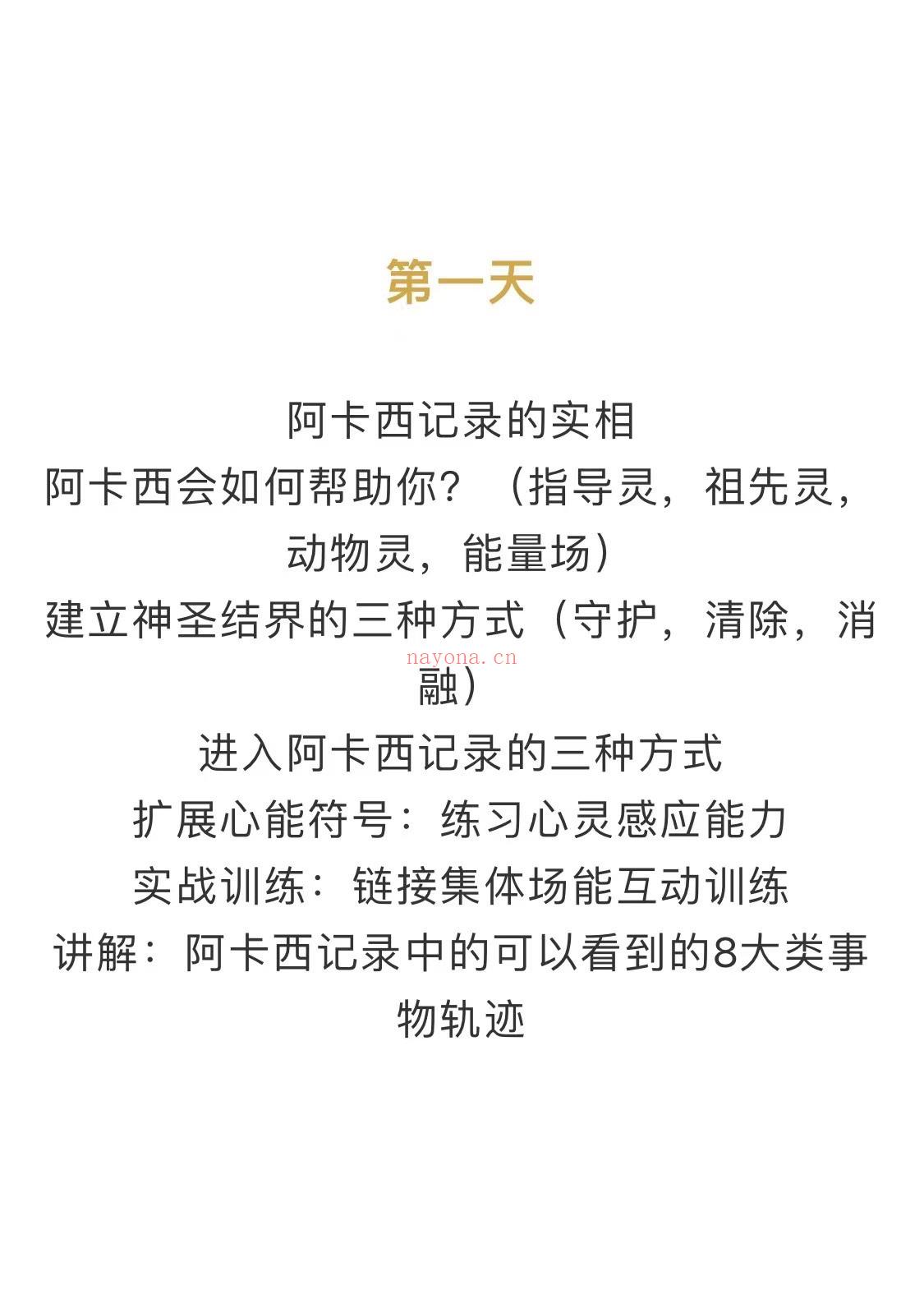 第一天

阿卡西记录的实相
阿卡西会如何帮助你？（指导灵，祖先灵，动物灵，能量场）
建立神圣结界的三种方式（守护，清除，消融）
nayona.cn
进入阿卡西记录的三种方式
扩展心能符号：练习心灵感应能力
实战训练：链接集体场能互动训练
讲解：阿卡西记录中的可以看到的8大类事物轨迹